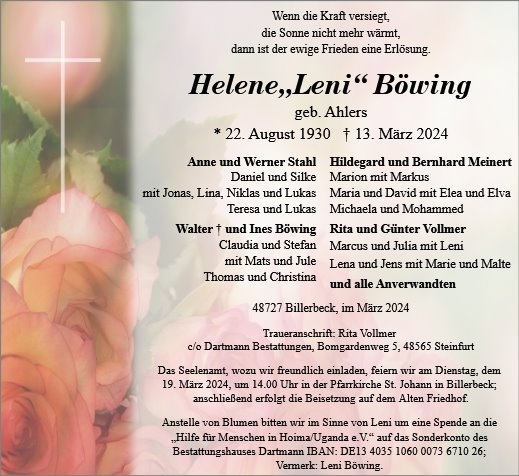 Wenn die Kraft versiegt,
die Sonne nicht mehr wärmt,
dann ist der ewige Frieden eine Erlösung.

Helene„Leni“ Böwing
geb. Ahlers
* 22. August 1930 † 13. März 2024

Anne und Werner Stahl
Daniel und Silke
mit Jonas, Lina, Niklas und Lukas
Teresa und Lukas

Walter † und Ines Böwing
Claudia und Stefan
mit Mats und Jule
Thomas und Christina

Hildegard und Bernhard Meinert
Marion mit Markus
Maria und David mit Elea und Elva
Michaela und Mohammed

Rita und Günter Vollmer
Marcus und Julia mit Leni
Lena und Jens mit Marie und Malte
und alle Anverwandten

48727 Billerbeck, im März 2024

Traueranschrift: Rita Vollmer
c/o Dartmann Bestattungen, Bomgardenweg 5, 48565 Steinfurt

Das Seelenamt, wozu wir freundlich einladen, feiern wir am Dienstag, dem 19. März 2024, um 14.00 Uhr in der Pfarrkirche St. Johann in Billerbeck; anschließend erfolgt die Beisetzung auf dem Alten Friedhof.

Anstelle von Blumen bitten wir im Sinne von Leni um eine Spende an die „Hilfe für Menschen in Hoima/Uganda e.V.“ auf das Sonderkonto des Bestattungshauses Dartmann IBAN: DE13 4035 1060 0073 6710 26; Vermerk: Leni Böwing.